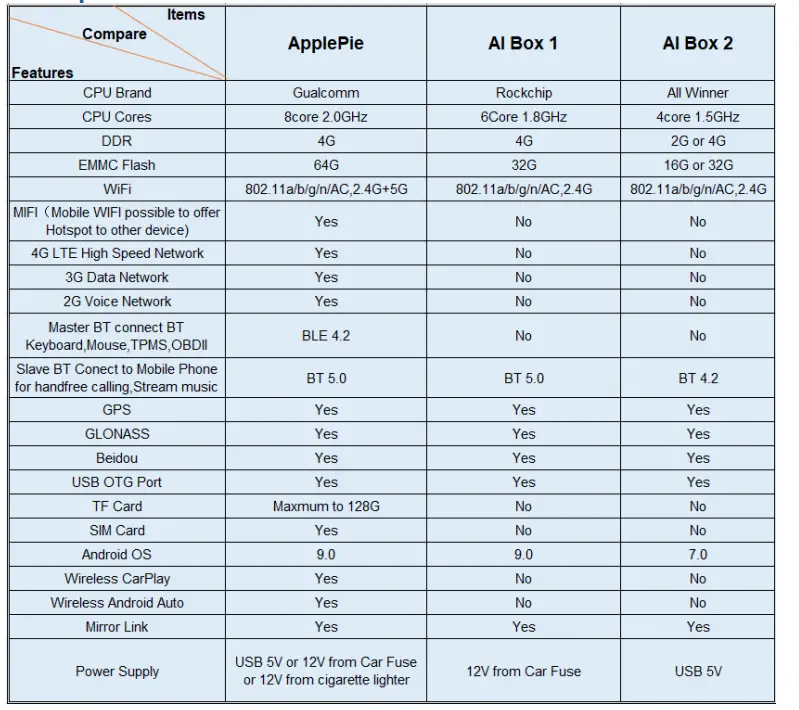 | Items Compare Features | ApplePie | AI Box 1 | AI Box 2 |
|---|---|---|---|
| CPU Brand | Gualcomm | Rockchip | All Winner |
| CPU Cores | 8core 2.0GHz | 6Core 1.8GHz | 4core 1.5GHz |
| DDR | 4G | 4G | 2G or 4G |
| EMMC Flash | 64G | 32G | 16G or 32G |
| WiFi | 802.11a/b/g/n/AC,2.4G+5G | 802.11a/b/g/n/AC,2.4G | 802.11a/b/g/n/AC,2.4G |
| MIFI（Mobile WIFI possible to offer Hotspot to other device) | Yes | No | No |
| 4G LTE High Speed Network | Yes | No | No |
| 3G Data Network | Yes | No | No |
| 2G Voice Network | Yes | No | No |
| Master BT connect BT Keyboard,Mouse,TPMS,OBDII | BLE 4.2 | No | No |
| Slave BT Conect to Mobile Phone for handfree calling,Stream music | BT 5.0 | BT 5.0 | BT 4.2 |
| GPS | Yes | Yes | Yes |
| GLONASS | Yes | Yes | Yes |
| Beidou | Yes | Yes | Yes |
| USB OTG Port | Yes | Yes | Yes |
| TF Card | Maxmum to 128G | No | No |
| SIM Card | Yes | No | No |
| Android OS | 9.0 | 9.0 | 7.0 |
| Wireless CarPlay | Yes | No | No |
| Wireless Android Auto | Yes | No | No |
| Mirror Link | Yes | Yes | Yes |
| Power Supply | USB 5V or 12V from Car Fuse or 12V from cigarette lighter | 12V from Car Fuse | USB 5V |